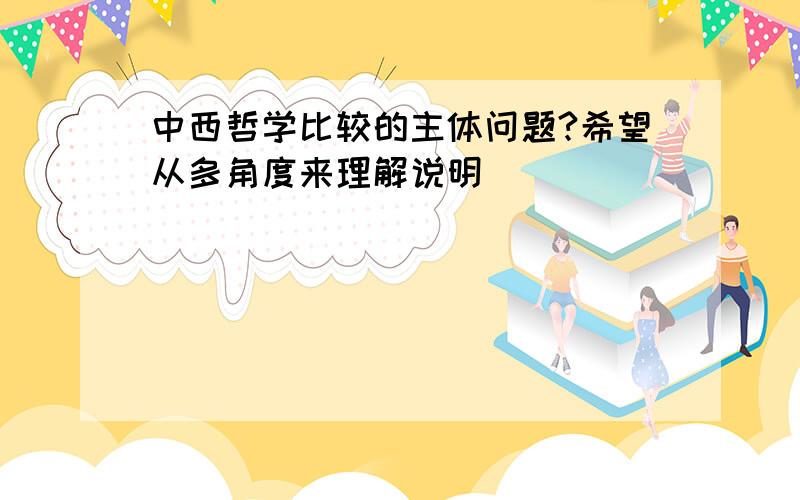 中西哲学比较的主体问题?希望从多角度来理解说明